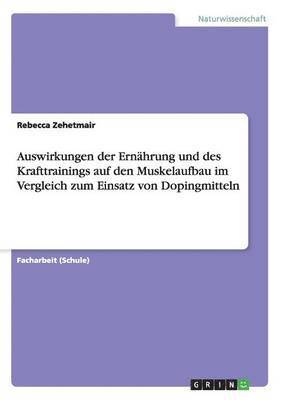 Naturwissenschaft

Rebecca Zehetmair

Auswirkungen der Ernährung und des Krafttrainings auf den Muskelaufbau im Vergleich zum Einsatz von Dopingmitteln

Facharbeit (Schule)

GRIN